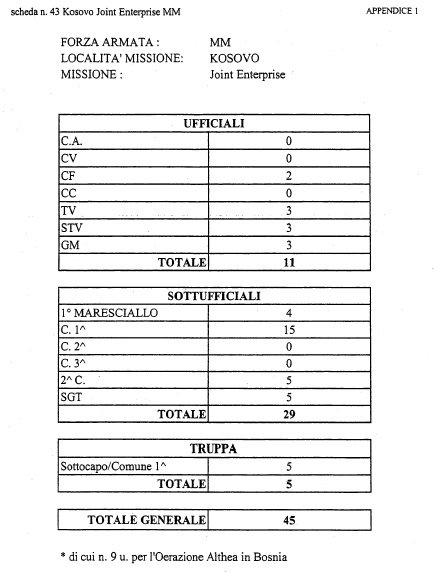 scheda n. 43 Kosovo Joint Enterprise MM

APPENDICE 1

FORZA ARMATA : MM
LOCALITA' MISSIONE: KOSOVO
MISSIONE : Joint Enterprise

| UFFICIALI | |
|---|---|
| C.A. | 0 |
| CV | 0 |
| CF | 2 |
| CC | 0 |
| TV | 3 |
| STV | 3 |
| GM | 3 |
| TOTALE | 11 |

| SOTTUFFICIALI | |
|---|---|
| 1° MARESCIALLO | 4 |
| C. 1^ | 15 |
| C. 2^ | 0 |
| C. 3^ | 0 |
| 2^ C. | 5 |
| SGT | 5 |
| TOTALE | 29 |

| TRUPPA | |
|---|---|
| Sottocapo/Comune 1^ | 5 |
| TOTALE | 5 |

| TOTALE GENERALE | 45 |
|---|---|

* di cui n. 9 u. per l'Oerazione Althea in Bosnia